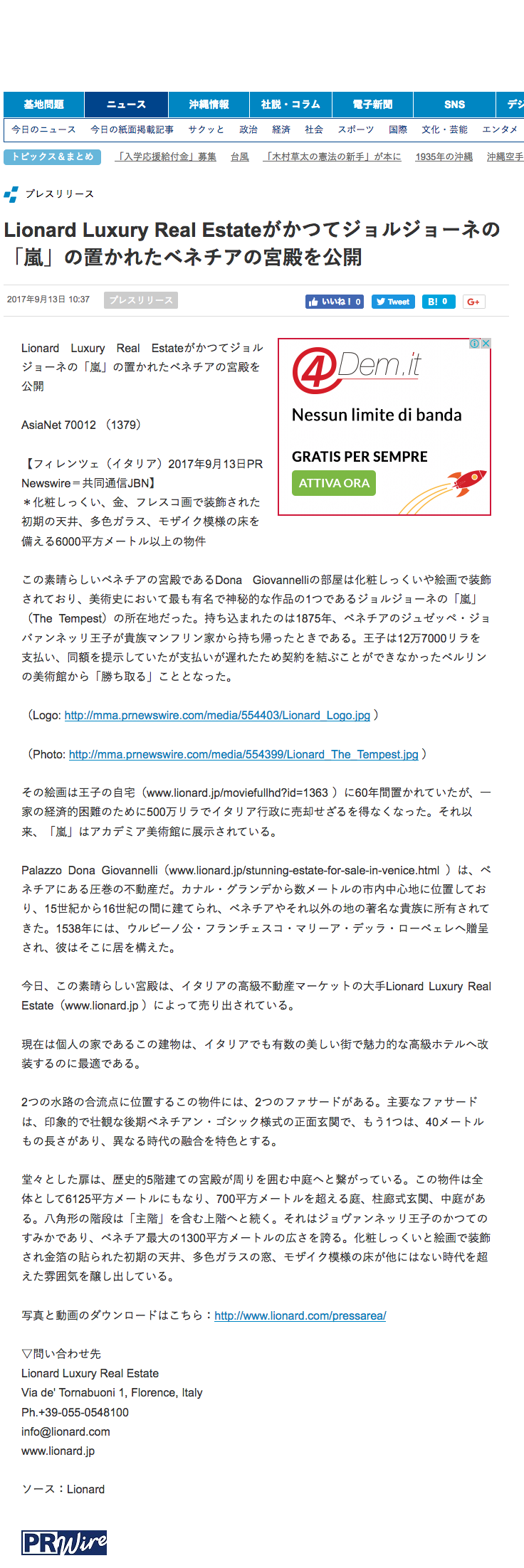 基地問題 ニュース 沖縄情報 社説・コラム 電子新聞 SNS デジ

今日のニュース 今日の紙面掲載記事 サクッと 政治 経済 社会 スポーツ 国際 文化・芸能 エンタメ

トピックス＆まとめ 「入学応援給付金」募集 台風 「木村草太の憲法の新手」が本に 1935年の沖縄 沖縄空手

プレスリリース

Lionard Luxury Real Estateがかつてジョルジョーネの「嵐」の置かれたベネチアの宮殿を公開

2017年9月13日 10:37 プレスリリース

いいね！ 0 Tweet B! 0 G+

Lionard Luxury Real Estateがかつてジョルジョーネの「嵐」の置かれたベネチアの宮殿を公開

AsiaNet 70012 （1379）

【フィレンツェ（イタリア）2017年9月13日PR Newswire＝共同通信JBN】
＊化粧しっくい、金、フレスコ画で装飾された初期の天井、多色ガラス、モザイク模様の床を備える6000平方メートル以上の物件

4Dem.it
Nessun limite di banda
GRATIS PER SEMPRE
ATTIVA ORA

この素晴らしいベネチアの宮殿であるDona Giovannelliの部屋は化粧しっくいや絵画で装飾されており、美術史において最も有名で神秘的な作品の1つであるジョルジョーネの「嵐」（The Tempest）の所在地だった。持ち込まれたのは1875年、ベネチアのジュゼッペ・ジョバァンネッリ王子が貴族マンフリン家から持ち帰ったときである。王子は12万7000リラを支払い、同額を提示していたが支払いが遅れたため契約を結ぶことができなかったベルリンの美術館から「勝ち取る」こととなった。

（Logo: http://mma.prnewswire.com/media/554403/Lionard_Logo.jpg ）

（Photo: http://mma.prnewswire.com/media/554399/Lionard_The_Tempest.jpg ）

その絵画は王子の自宅（www.lionard.jp/moviefullhd?id=1363 ）に60年間置かれていたが、一家の経済的困難のために500万リラでイタリア行政に売却せざるを得なくなった。それ以来、「嵐」はアカデミア美術館に展示されている。

Palazzo Dona Giovannelli（www.lionard.jp/stunning-estate-for-sale-in-venice.html ）は、ベネチアにある圧巻の不動産だ。カナル・グランデから数メートルの市内中心地に位置しており、15世紀から16世紀の間に建てられ、ベネチアやそれ以外の地の著名な貴族に所有されてきた。1538年には、ウルビーノ公・フランチェスコ・マリーア・デッラ・ローベェレへ贈呈され、彼はそこに居を構えた。

今日、この素晴らしい宮殿は、イタリアの高級不動産マーケットの大手Lionard Luxury Real Estate（www.lionard.jp ）によって売り出されている。

現在は個人の家であるこの建物は、イタリアでも有数の美しい街で魅力的な高級ホテルへ改装するのに最適である。

2つの水路の合流点に位置するこの物件には、2つのファサードがある。主要なファサードは、印象的で壮観な後期ベネチアン・ゴシック様式の正面玄関で、もう1つは、40メートルもの長さがあり、異なる時代の融合を特色とする。

堂々とした扉は、歴史的5階建ての宮殿が周りを囲む中庭へと繋がっている。この物件は全体として6125平方メートルにもなり、700平方メートルを超える庭、柱廊式玄関、中庭がある。八角形の階段は「主階」を含む上階へと続く。それはジョヴァンネッリ王子のかつてのすみかであり、ベネチア最大の1300平方メートルの広さを誇る。化粧しっくいと絵画で装飾され金箔の貼られた初期の天井、多色ガラスの窓、モザイク模様の床が他にはない時代を超えた雰囲気を醸し出している。

写真と動画のダウンロードはこちら：http://www.lionard.com/pressarea/

▽問い合わせ先
Lionard Luxury Real Estate
Via de' Tornabuoni 1, Florence, Italy
Ph.+39-055-0548100
info@lionard.com
www.lionard.jp

ソース：Lionard

PRWire